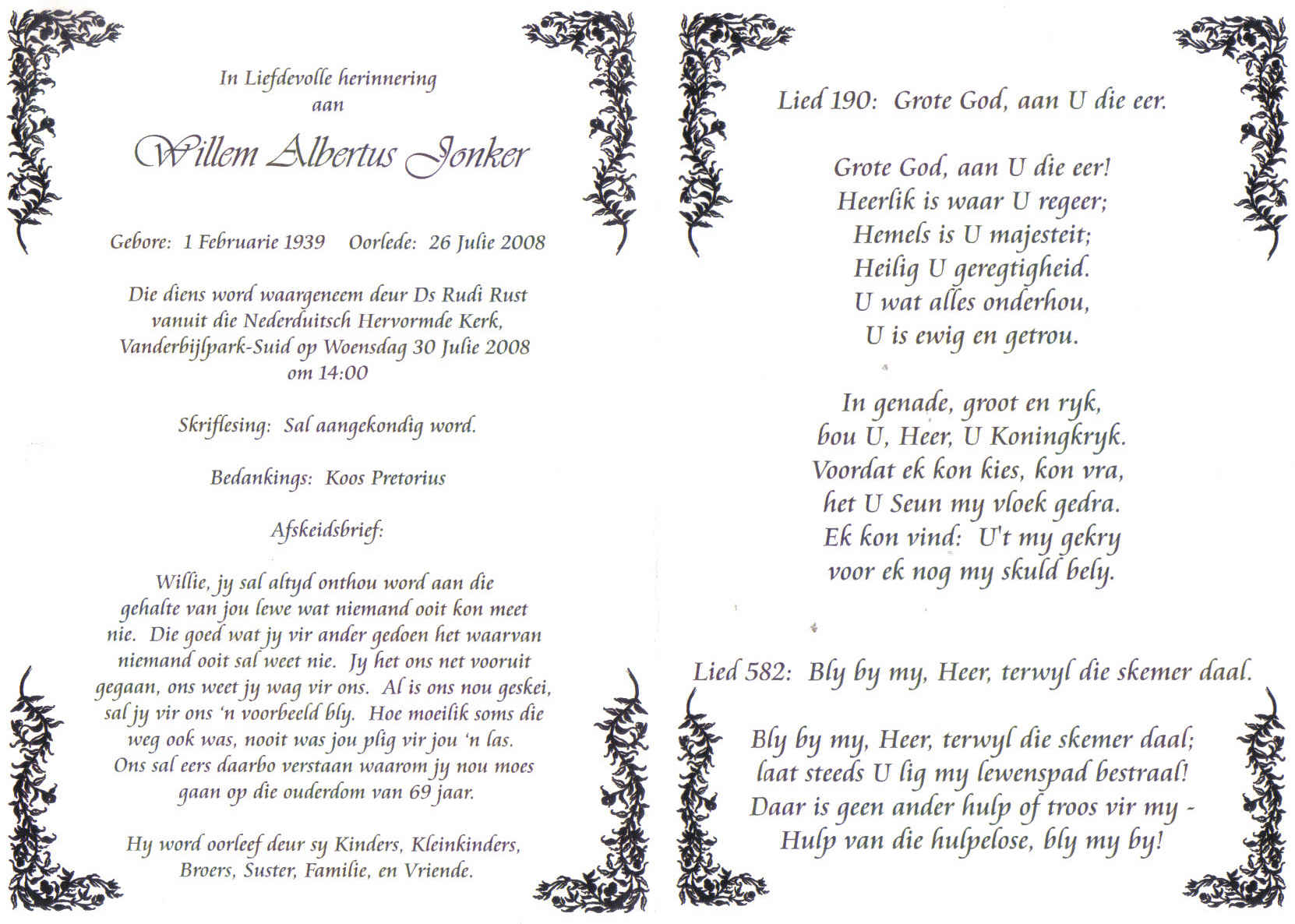 In Liefdevolle herinnering
aan

Willem Albertus Jonker

Gebore: 1 Februarie 1939 Oorlede: 26 Julie 2008

Die diens word waargeneem deur Ds Rudi Rust vanuit die Nederduitsch Hervormde Kerk, Vanderbijlpark-Suid op Woensdag 30 Julie 2008 om 14:00

Skriflesing: Sal aangekondig word.

Bedankings: Koos Pretorius

Afskeidsbrief:

Willie, jy sal altyd onthou word aan die gehalte van jou lewe wat niemand ooit kon meet nie. Die goed wat jy vir ander gedoen het waarvan niemand ooit sal weet nie. Jy het ons net vooruit gegaan, ons weet jy wag vir ons. Al is ons nou geskei, sal jy vir ons 'n voorbeeld bly. Hoe moeilik soms die weg ook was, nooit was jou plig vir jou 'n las. Ons sal eers daarbo verstaan waarom jy nou moes gaan op die ouderdom van 69 jaar.

Hy word oorleef deur sy Kinders, Kleinkinders, Broers, Suster, Familie, en Vriende.

Lied 190: Grote God, aan U die eer.

Grote God, aan U die eer!
Heerlik is waar U regeer;
Hemels is U majesteit;
Heilig U geregtigheid.
U wat alles onderhou,
U is ewig en getrou.

In genade, groot en ryk,
bou U, Heer, U Koningkryk.
Voordat ek kon kies, kon vra,
het U Seun my vloek gedra.
Ek kon vind: U't my gekry
voor ek nog my skuld bely.

Lied 582: Bly by my, Heer, terwyl die skemer daal.

Bly by my, Heer, terwyl die skemer daal;
laat steeds U lig my lewenspad bestraal!
Daar is geen ander hulp of troos vir my -
Hulp van die hulpelose, bly my by!